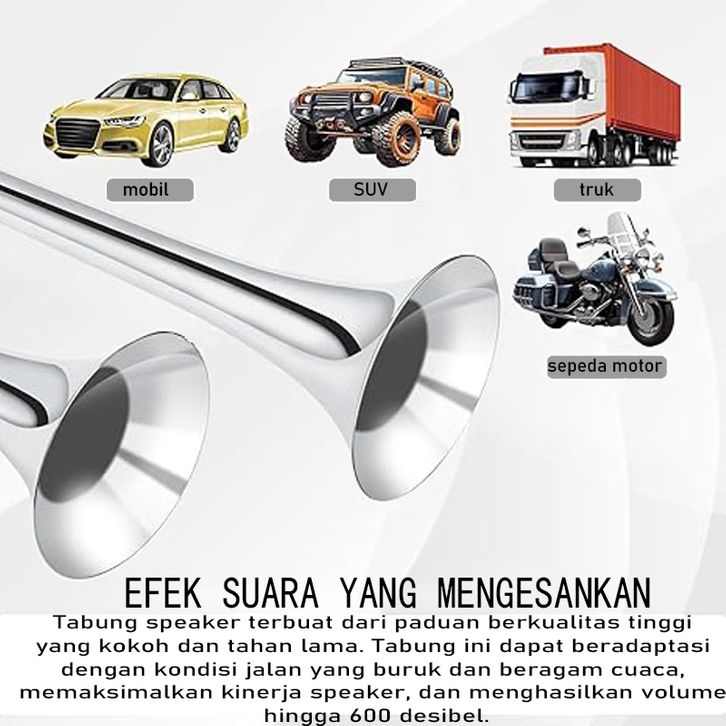 mobil

SUV

truk

sepeda motor

EFEK SUARA YANG MENGESANKAN

Tabung speaker terbuat dari paduan berkualitas tinggi yang kokoh dan tahan lama. Tabung ini dapat beradaptasi dengan kondisi jalan yang buruk dan beragam cuaca, memaksimalkan kinerja speaker, dan menghasilkan volume hingga 600 desibel.